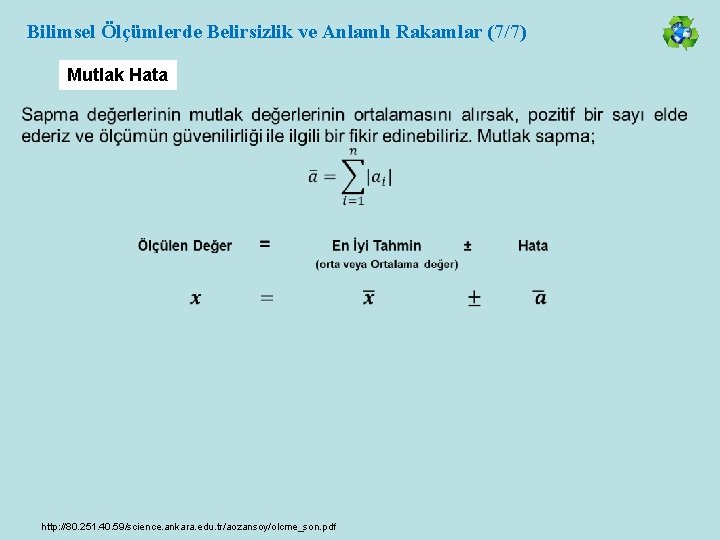 Bilimsel Ölçümlerde Belirsizlik ve Anlamlı Rakamlar (7/7)

Mutlak Hata

Sapma değerlerinin mutlak değerlerinin ortalamasını alırsak, pozitif bir sayı elde ederiz ve ölçümün güvenilirliği ile ilgili bir fikir edinebiliriz. Mutlak sapma;

$\bar{a} = \sum_{i=1}^{n} |a_i|$

Ölçülen Değer = En İyi Tahmin ± Hata
(orta veya Ortalama değer)

$x = \bar{x} \pm \bar{a}$

http://80.251.40.59/science.ankara.edu.tr/aozansoy/olcme_son.pdf